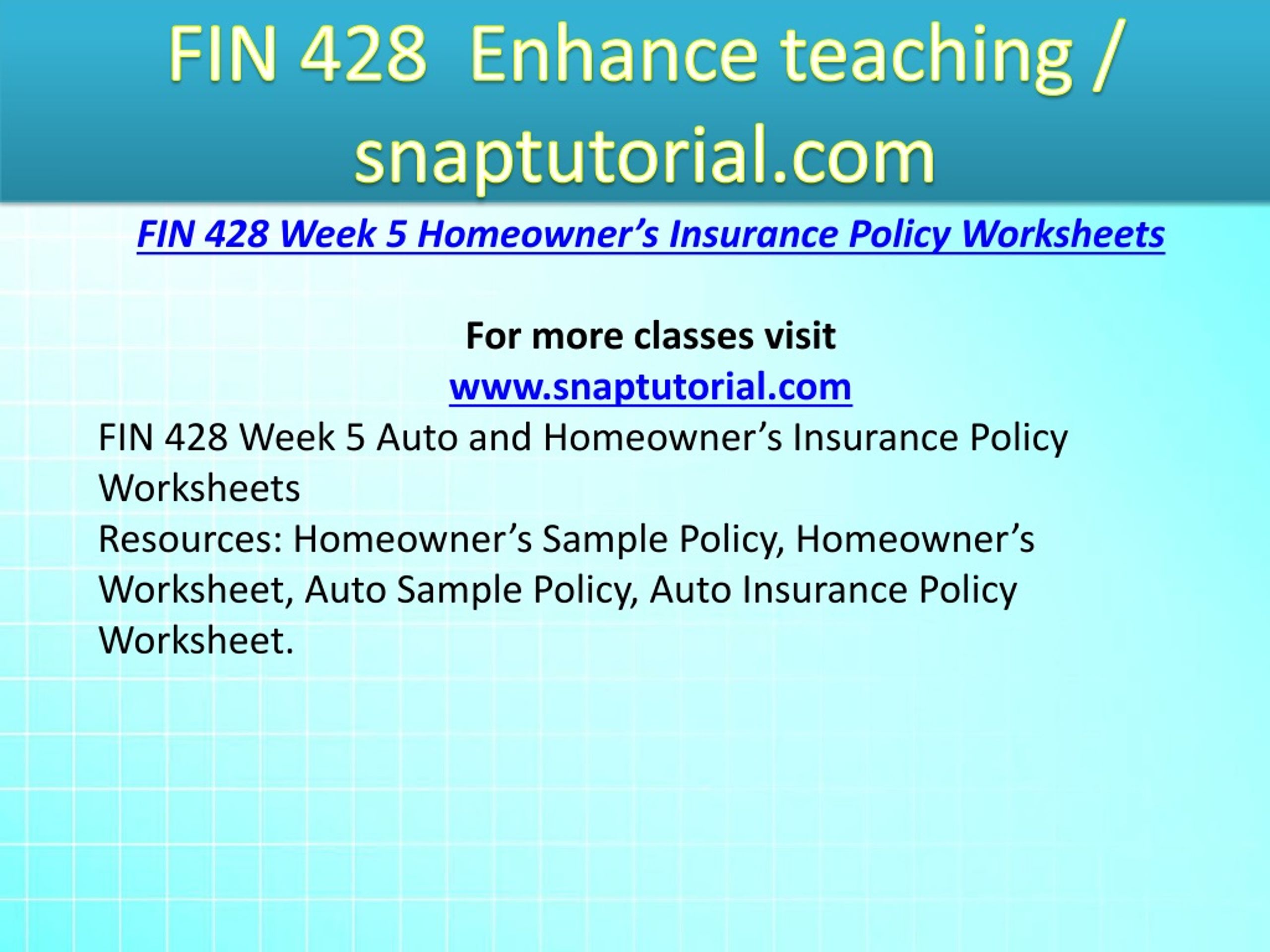 FIN 428 Enhance teaching / snaptutorial.com

FIN 428 Week 5 Homeowner’s Insurance Policy Worksheets

For more classes visit
www.snaptutorial.com

FIN 428 Week 5 Auto and Homeowner’s Insurance Policy Worksheets
Resources: Homeowner’s Sample Policy, Homeowner’s Worksheet, Auto Sample Policy, Auto Insurance Policy Worksheet.